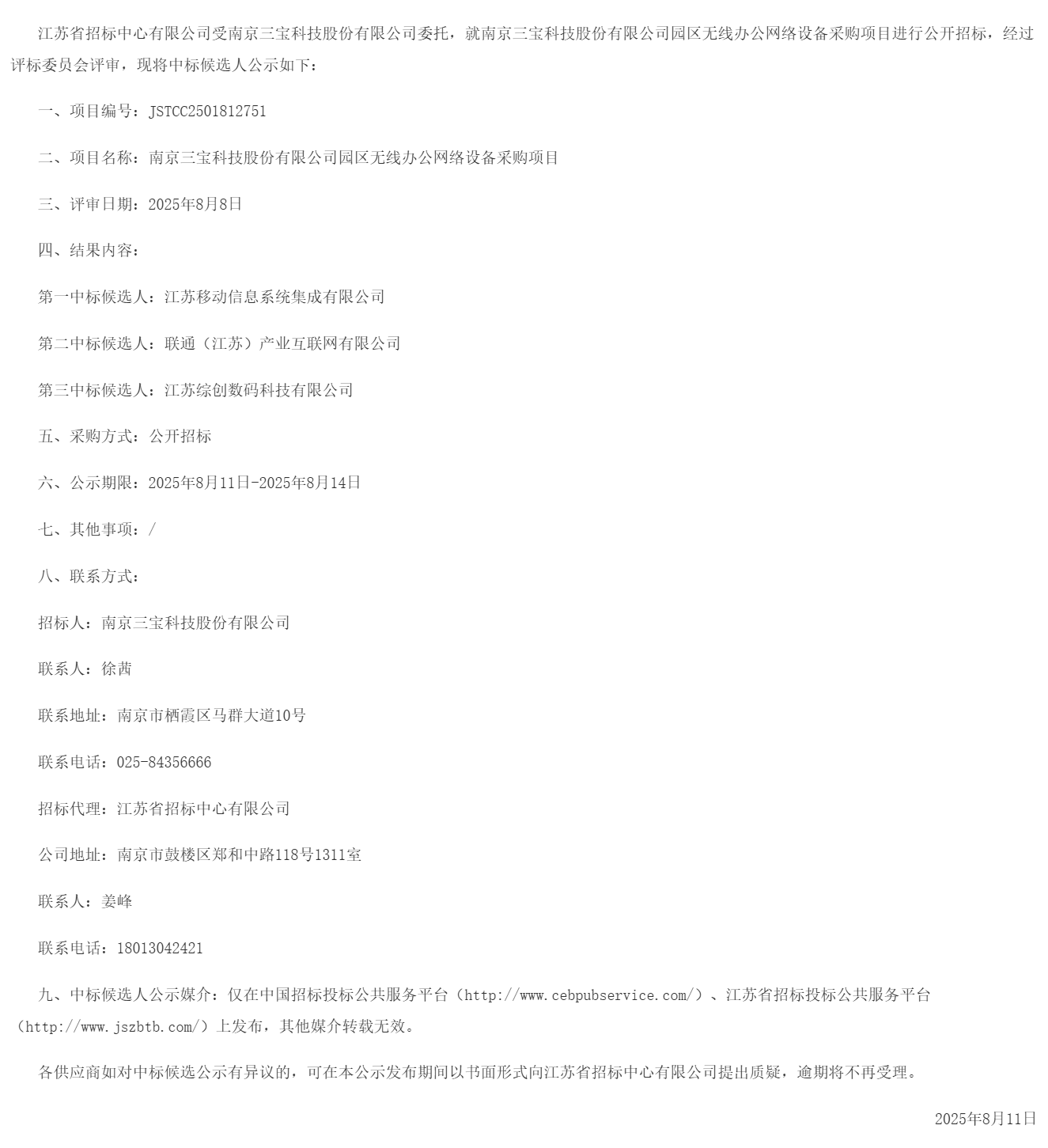 江苏省招标中心有限公司受南京三宝科技股份有限公司委托，就南京三宝科技股份有限公司园区无线办公网络设备采购项目进行公开招标，经过评标委员会评审，现将中标候选人公示如下：

一、项目编号：JSTCC2501812751

二、项目名称：南京三宝科技股份有限公司园区无线办公网络设备采购项目

三、评审日期：2025年8月8日

四、结果内容：

第一中标候选人：江苏移动信息系统集成有限公司

第二中标候选人：联通（江苏）产业互联网有限公司

第三中标候选人：江苏综创数码科技有限公司

五、采购方式：公开招标

六、公示期限：2025年8月11日-2025年8月14日

七、其他事项：/

八、联系方式：

招标人：南京三宝科技股份有限公司

联系人：徐茜

联系地址：南京市栖霞区马群大道10号

联系电话：025-84356666

招标代理：江苏省招标中心有限公司

公司地址：南京市鼓楼区郑和中路118号1311室

联系人：姜峰

联系电话：18013042421

九、中标候选人公示媒介：仅在中国招标投标公共服务平台（http://www.cebpubservice.com/）、江苏省招标投标公共服务平台（http://www.jszbtb.com/）上发布，其他媒介转载无效。

各供应商如对中标候选公示有异议的，可在本公示发布期间以书面形式向江苏省招标中心有限公司提出质疑，逾期将不再受理。

2025年8月11日